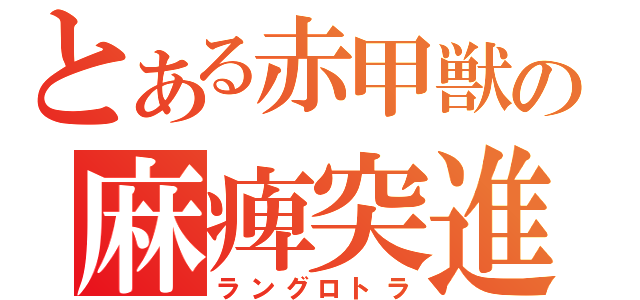 とある赤甲獣の
麻痺突進
ラングロトラ